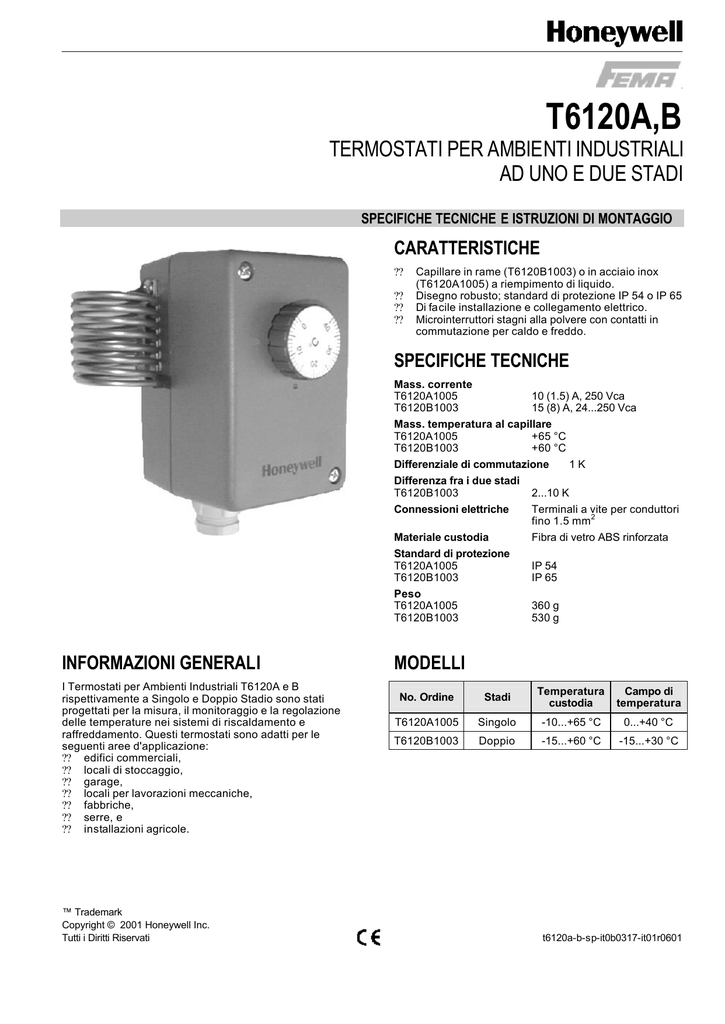 Honeywell

FEMA

T6120A,B

TERMOSTATI PER AMBIENTI INDUSTRIALI AD UNO E DUE STADI

SPECIFICHE TECNICHE E ISTRUZIONI DI MONTAGGIO

Honeywell

CARATTERISTICHE

?? Capillare in rame (T6120B1003) o in acciaio inox (T6120A1005) a riempimento di liquido.
?? Disegno robusto; standard di protezione IP 54 o IP 65
?? Di facile installazione e collegamento elettrico.
?? Microinterruttori stagni alla polvere con contatti in commutazione per caldo e freddo.

SPECIFICHE TECNICHE

Mass. corrente
T6120A1005 10 (1.5) A, 250 Vca
T6120B1003 15 (8) A, 24...250 Vca

Mass. temperatura al capillare
T6120A1005 +65 °C
T6120B1003 +60 °C

Differenziale di commutazione 1 K

Differenza fra i due stadi
T6120B1003 2...10 K

Connessioni elettriche Terminali a vite per conduttori fino 1.5 $mm^2$

Materiale custodia Fibra di vetro ABS rinforzata

Standard di protezione
T6120A1005 IP 54
T6120B1003 IP 65

Peso
T6120A1005 360 g
T6120B1003 530 g

INFORMAZIONI GENERALI

I Termostati per Ambienti Industriali T6120A e B rispettivamente a Singolo e Doppio Stadio sono stati progettati per la misura, il monitoraggio e la regolazione delle temperature nei sistemi di riscaldamento e raffreddamento. Questi termostati sono adatti per le seguenti aree d'applicazione:
?? edifici commerciali,
?? locali di stoccaggio,
?? garage,
?? locali per lavorazioni meccaniche,
?? fabbriche,
?? serre, e
?? installazioni agricole.

MODELLI

| No. Ordine | Stadi | Temperatura custodia | Campo di temperatura |
|---|---|---|---|
| T6120A1005 | Singolo | -10...+65 °C | 0...+40 °C |
| T6120B1003 | Doppio | -15...+60 °C | -15...+30 °C |

™ Trademark
Copyright © 2001 Honeywell Inc.
Tutti i Diritti Riservati

CE

t6120a-b-sp-it0b0317-it01r0601